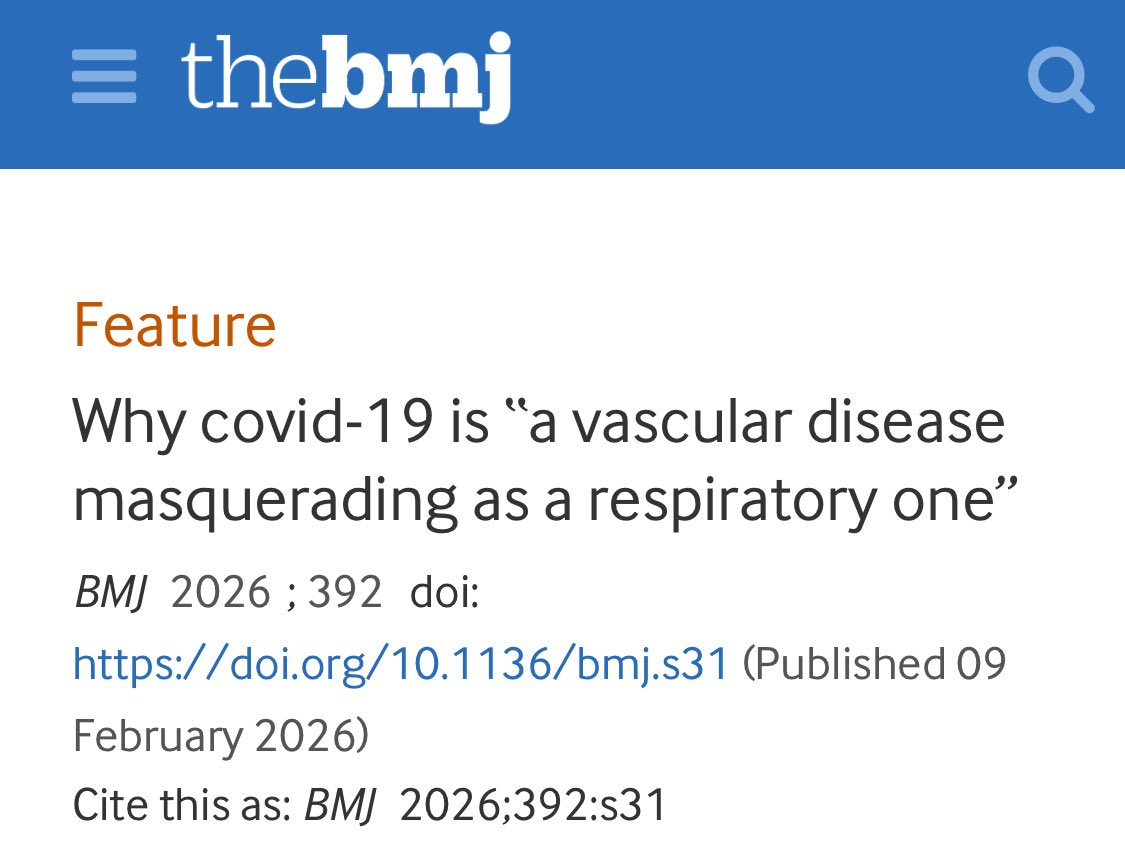 thebmj

Feature

Why covid-19 is “a vascular disease masquerading as a respiratory one”

BMJ 2026 ; 392 doi: https://doi.org/10.1136/bmj.s31 (Published 09 February 2026)

Cite this as: BMJ 2026;392:s31